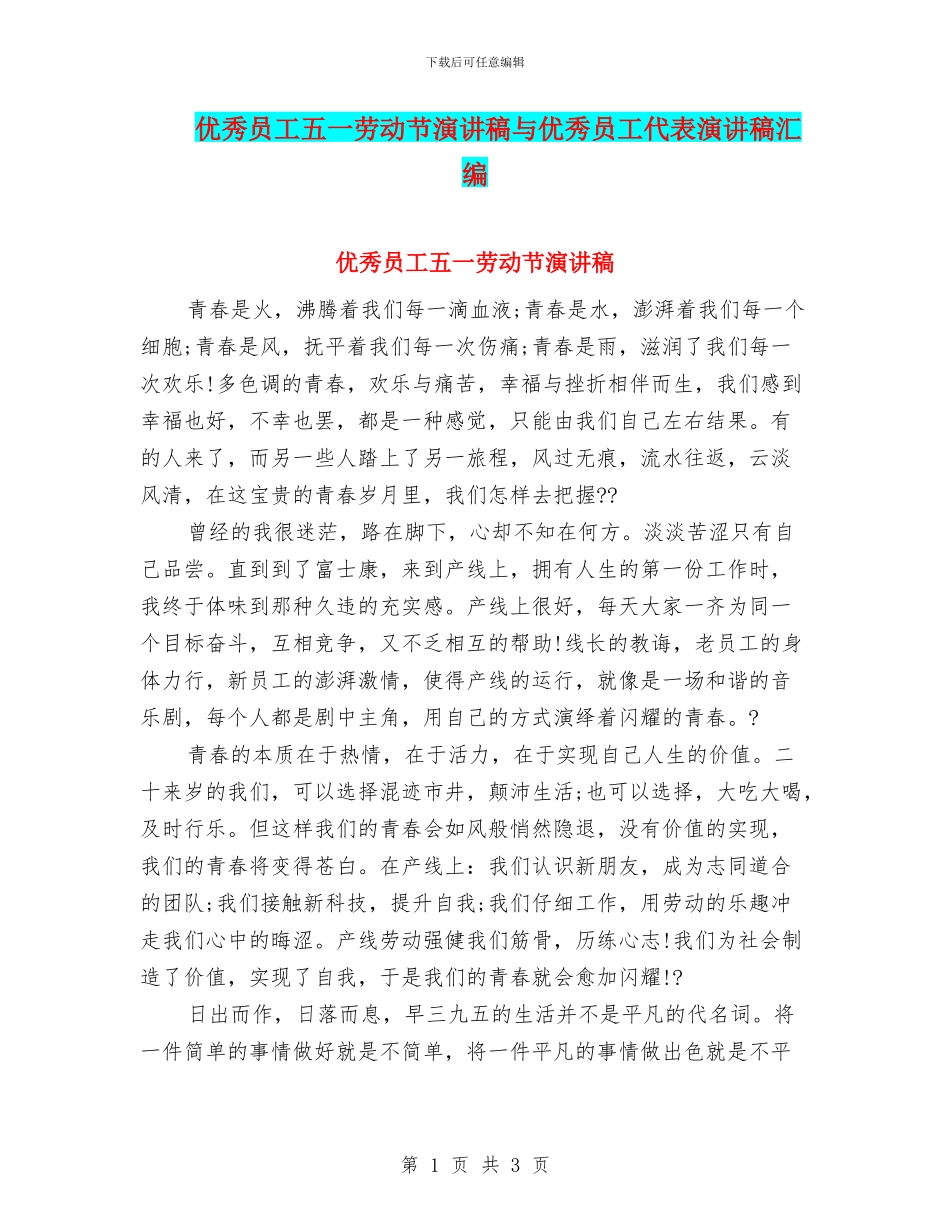 下载后可任意编辑

优秀员工五一劳动节演讲稿与优秀员工代表演讲稿汇编

优秀员工五一劳动节演讲稿

青春是火，沸腾着我们每一滴血液;青春是水，澎湃着我们每一个细胞;青春是风，抚平着我们每一次伤痛;青春是雨，滋润了我们每一次欢乐!多色调的青春，欢乐与痛苦，幸福与挫折相伴而生，我们感到幸福也好，不幸也罢，都是一种感觉，只能由我们自己左右结果。有的人来了，而另一些人踏上了另一旅程，风过无痕，流水往返，云淡风清，在这宝贵的青春岁月里，我们怎样去把握??

曾经的我很迷茫，路在脚下，心却不知在何方。淡淡苦涩只有自己品尝。直到到了富士康，来到产线上，拥有人生的第一份工作时，我终于体味到那种久违的充实感。产线上很好，每天大家一齐为同一个目标奋斗，互相竞争，又不乏相互的帮助!线长的教诲，老员工的身体力行，新员工的澎湃激情，使得产线的运行，就像是一场和谐的音乐剧，每个人都是剧中主角，用自己的方式演绎着闪耀的青春。?

青春的本质在于热情，在于活力，在于实现自己人生的价值。二十来岁的我们，可以选择混迹市井，颠沛生活;也可以选择，大吃大喝，及时行乐。但这样我们的青春会如风般悄然隐退，没有价值的实现，我们的青春将变得苍白。在产线上：我们认识新朋友，成为志同道合的团队;我们接触新科技，提升自我;我们仔细工作，用劳动的乐趣冲走我们心中的晦涩。产线劳动强健我们筋骨，历练心志!我们为社会制造了价值，实现了自我，于是我们的青春就会愈加闪耀!?

日出而作，日落而息，早三九五的生活并不是平凡的代名词。将一件简单的事情做好就是不简单，将一件平凡的事情做出色就是不平

第 1 页 共 3 页